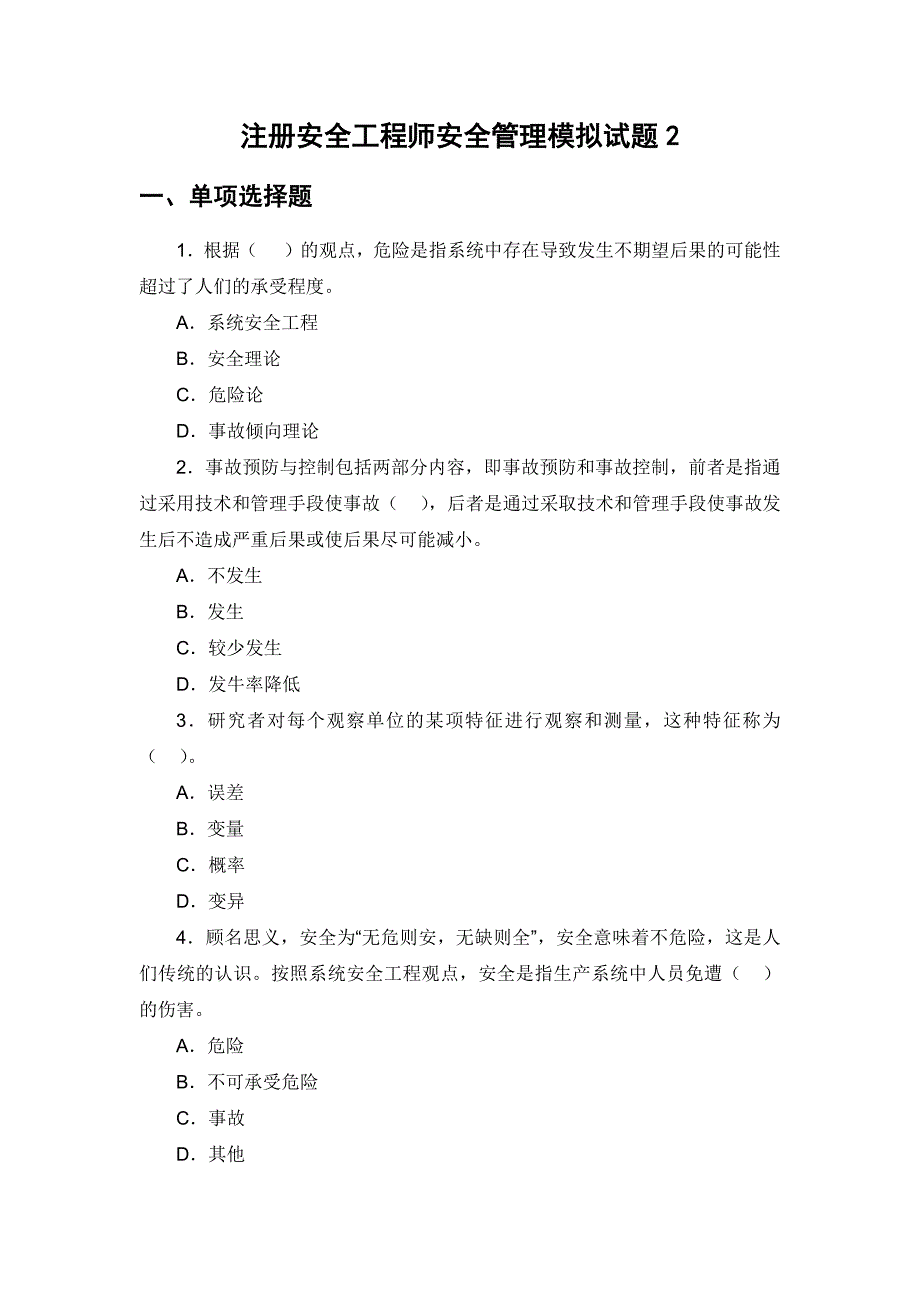 注册安全工程师安全管理模拟试题 2

一、单项选择题

1．根据（　）的观点，危险是指系统中存在导致发生不期望后果的可能性超过了人们的承受程度。

A．系统安全工程

B．安全理论

C．危险论

D．事故倾向理论

2．事故预防与控制包括两部分内容，即事故预防和事故控制，前者是指通过采用技术和管理手段使事故（　），后者是通过采取技术和管理手段使事故发生后不造成严重后果或使后果尽可能减小。

A．不发生

B．发生

C．较少发生

D．发牛率降低

3．研究者对每个观察单位的某项特征进行观察和测量，这种特征称为（　）。

A．误差

B．变量

C．概率

D．变异

4．顾名思义，安全为“无危则安，无缺则全”，安全意味着不危险，这是人们传统的认识。按照系统安全工程观点，安全是指生产系统中人员免遭（　）的伤害。

A．危险

B．不可承受危险

C．事故

D．其他